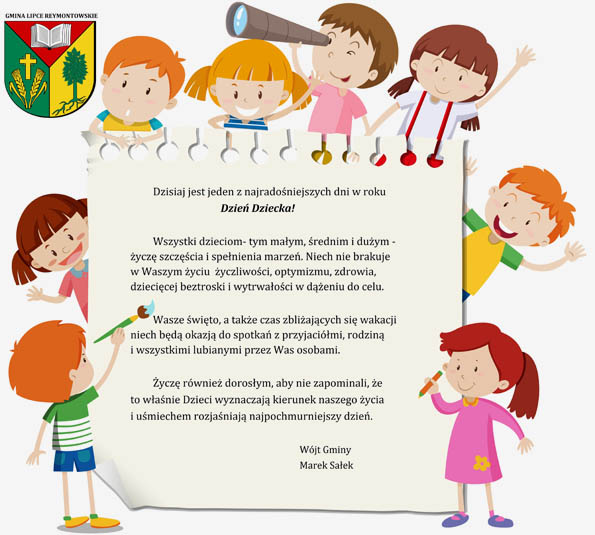 GMINA LIPCE REYMONTOWSKIE

Dzisiaj jest jeden z najradośniejszych dni w roku
Dzień Dziecka!

Wszystki dzieciom- tym małym, średnim i dużym - życzę szczęścia i spełnienia marzeń. Niech nie brakuje w Waszym życiu życzliwości, optymizmu, zdrowia, dziecięcej beztroski i wytrwałości w dążeniu do celu.

Wasze święto, a także czas zbliżających się wakacji niech będą okazją do spotkań z przyjaciółmi, rodziną i wszystkimi lubianymi przez Was osobami.

Życzę również dorosłym, aby nie zapominali, że to właśnie Dzieci wyznaczają kierunek naszego życia i uśmiechem rozjaśniają najpochmurniejszy dzień.

Wójt Gminy
Marek Sałek